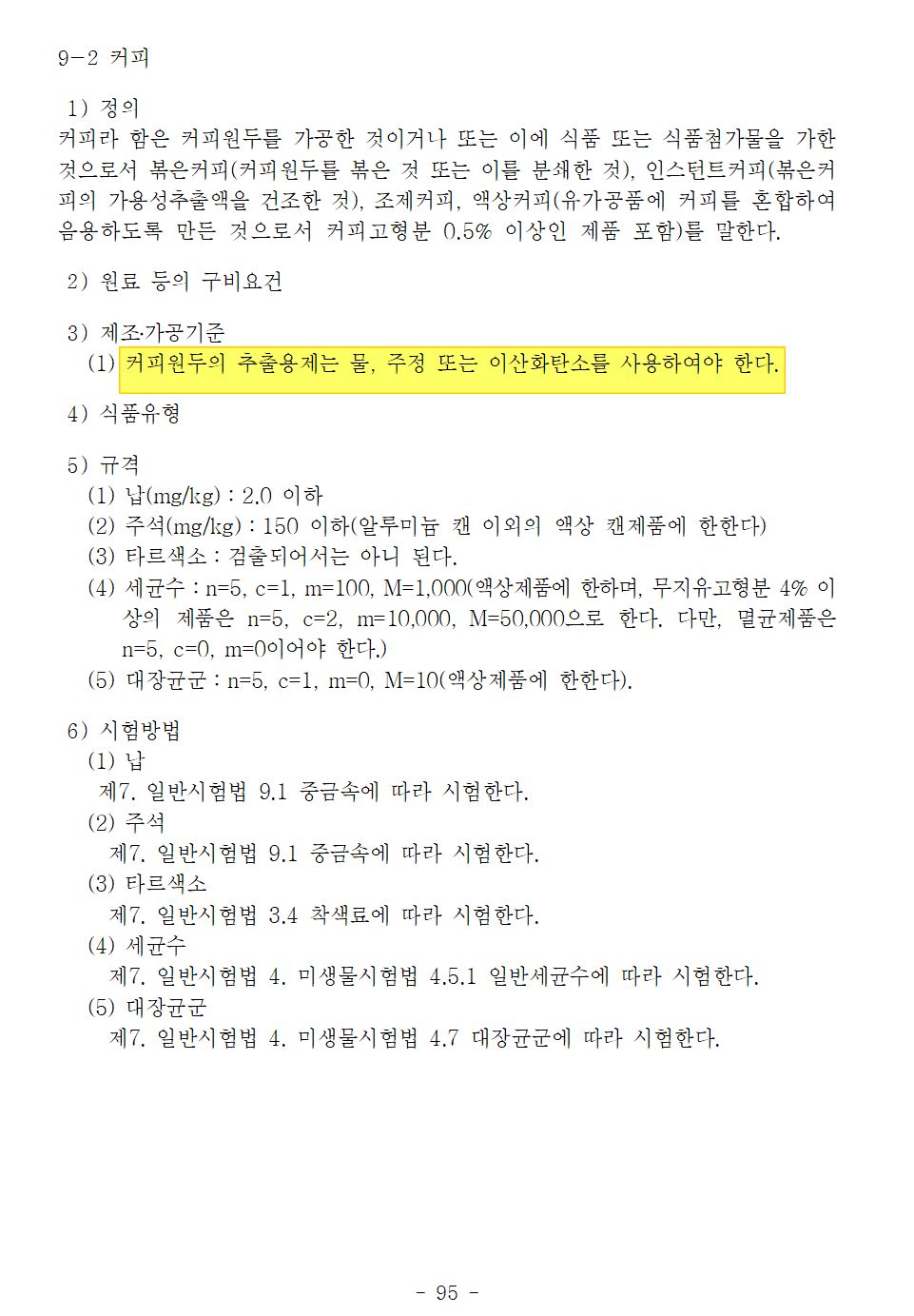 9-2 커피

1) 정의
커피라 함은 커피원두를 가공한 것이거나 또는 이에 식품 또는 식품첨가물을 가한 것으로서 볶은커피(커피원두를 볶은 것 또는 이를 분쇄한 것), 인스턴트커피(볶은커피의 가용성추출액을 건조한 것), 조제커피, 액상커피(유가공품에 커피를 혼합하여 음용하도록 만든 것으로서 커피고형분 0.5% 이상인 제품 포함)를 말한다.

2) 원료 등의 구비요건

3) 제조·가공기준
(1) 커피원두의 추출용제는 물, 주정 또는 이산화탄소를 사용하여야 한다.

4) 식품유형

5) 규격
(1) 납(mg/kg) : 2.0 이하
(2) 주석(mg/kg) : 150 이하(알루미늄 캔 이외의 액상 캔제품에 한한다)
(3) 타르색소 : 검출되어서는 아니 된다.
(4) 세균수 : n=5, c=1, m=100, M=1,000(액상제품에 한하며, 무지유고형분 4% 이상의 제품은 n=5, c=2, m=10,000, M=50,000으로 한다. 다만, 멸균제품은 n=5, c=0, m=0이어야 한다.)
(5) 대장균군 : n=5, c=1, m=0, M=10(액상제품에 한한다).

6) 시험방법
(1) 납
제7. 일반시험법 9.1 중금속에 따라 시험한다.
(2) 주석
제7. 일반시험법 9.1 중금속에 따라 시험한다.
(3) 타르색소
제7. 일반시험법 3.4 착색료에 따라 시험한다.
(4) 세균수
제7. 일반시험법 4. 미생물시험법 4.5.1 일반세균수에 따라 시험한다.
(5) 대장균군
제7. 일반시험법 4. 미생물시험법 4.7 대장균군에 따라 시험한다.

- 95 -